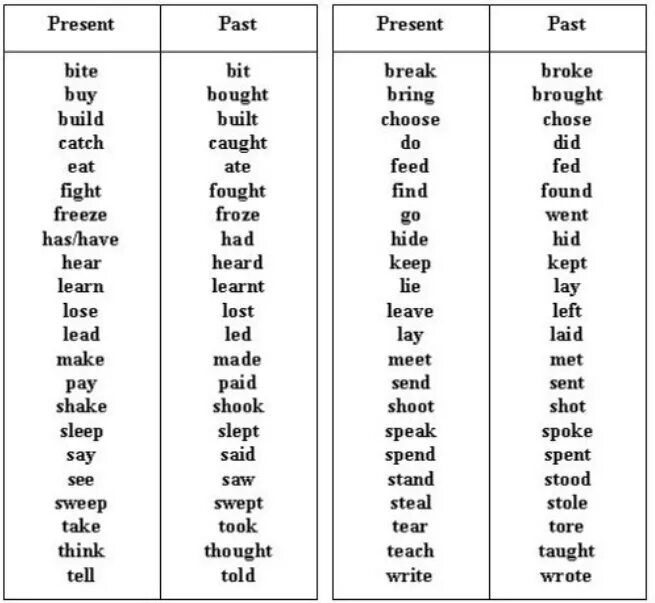 | Present | Past |
|---|---|
| bite | bit |
| buy | bought |
| build | built |
| catch | caught |
| eat | ate |
| fight | fought |
| freeze | froze |
| has/have | had |
| hear | heard |
| learn | learnt |
| lose | lost |
| lead | led |
| make | made |
| pay | paid |
| shake | shook |
| sleep | slept |
| say | said |
| see | saw |
| sweep | swept |
| take | took |
| think | thought |
| tell | told |

| Present | Past |
|---|---|
| break | broke |
| bring | brought |
| choose | chose |
| do | did |
| feed | fed |
| find | found |
| go | went |
| hide | hid |
| keep | kept |
| lie | lay |
| leave | left |
| lay | laid |
| meet | met |
| send | sent |
| shoot | shot |
| speak | spoke |
| spend | spent |
| stand | stood |
| steal | stole |
| tear | tore |
| teach | taught |
| write | wrote |